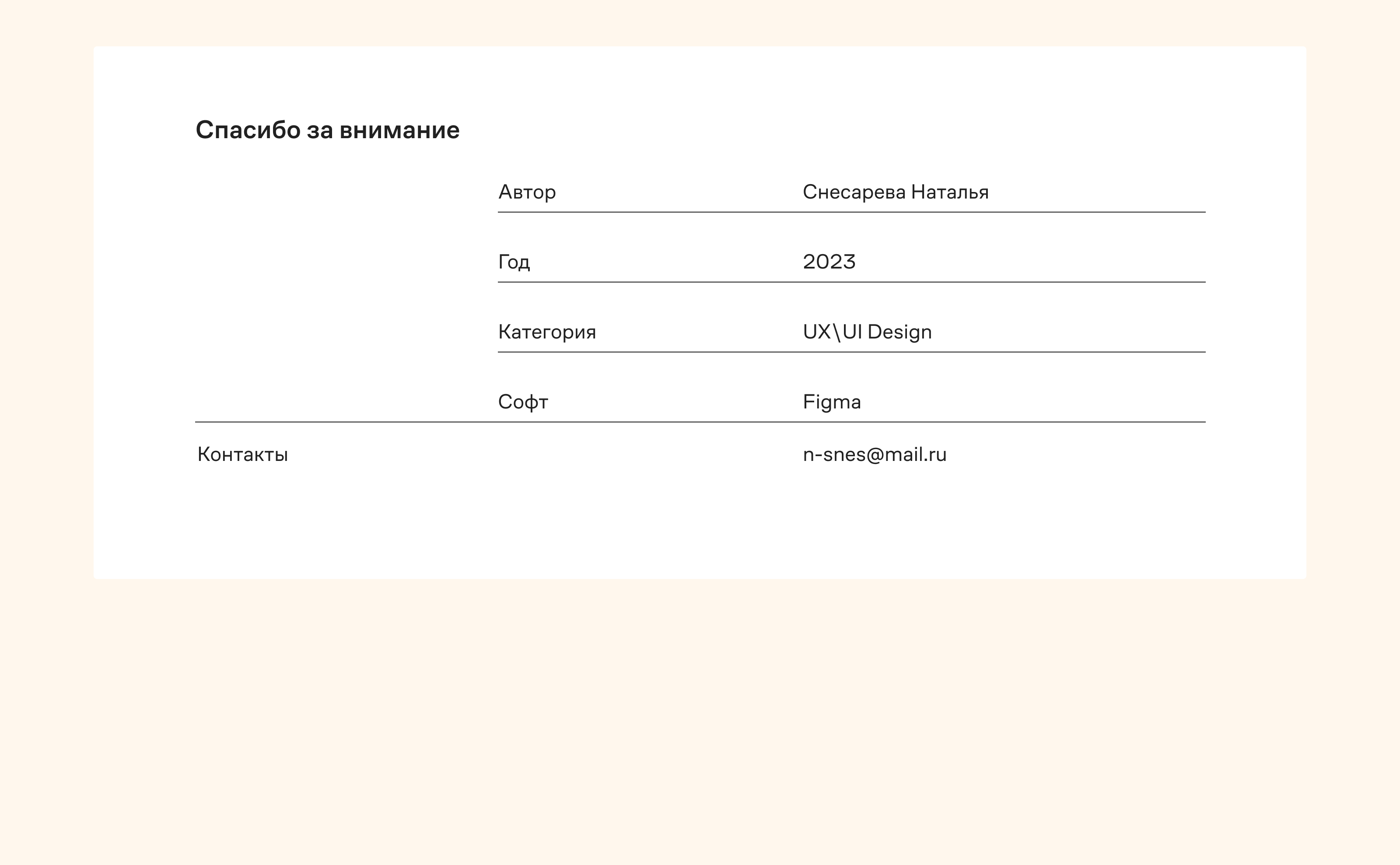 Спасибо за внимание

Автор Снесарева Наталья

Год 2023

Категория UX\UI Design

Софт Figma

Контакты n-snes@mail.ru